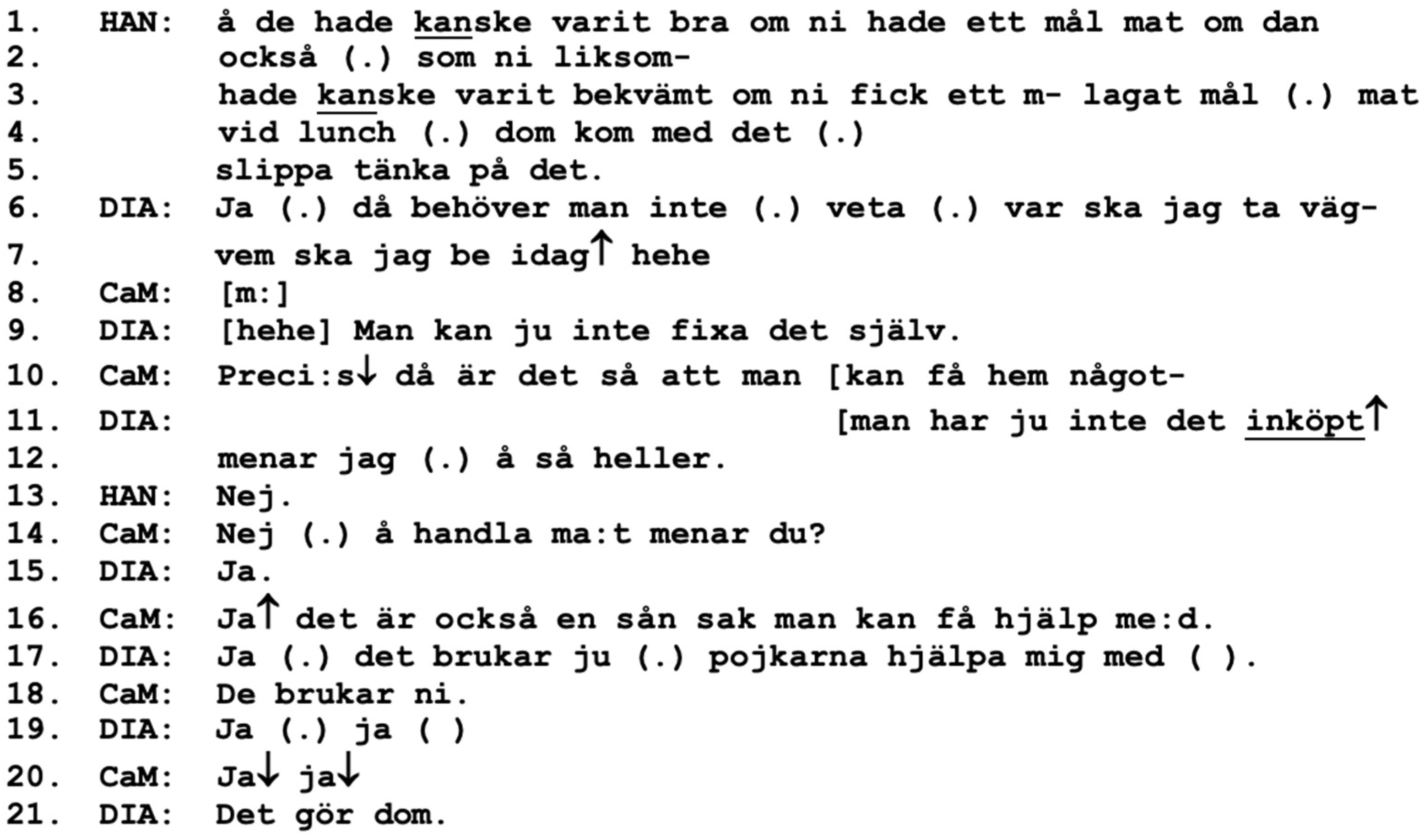 1. HAN: å de hade kanske varit bra om ni hade ett mål mat om dan
2. också (.) som ni liksom-
3. hade kanske varit bekvämt om ni fick ett m- lagat mål (.) mat
4. vid lunch (.) dom kom med det (.)
5. slippa tänka på det.
6. DIA: Ja (.) då behöver man inte (.) veta (.) var ska jag ta väg-
7. vem ska jag be idag↑ hehe
8. CaM: [m:]
9. DIA: [hehe] Man kan ju inte fixa det själv.
10. CaM: Preci:s↓ då är det så att man [kan få hem något-
11. DIA: [man har ju inte det inköpt↑
12. menar jag (.) å så heller.
13. HAN: Nej.
14. CaM: Nej (.) å handla ma:t menar du?
15. DIA: Ja.
16. CaM: Ja↑ det är också en sån sak man kan få hjälp me:d.
17. DIA: Ja (.) det brukar ju (.) pojkarna hjälpa mig med ( ).
18. CaM: De brukar ni.
19. DIA: Ja (.) ja ( )
20. CaM: Ja↓ ja↓
21. DIA: Det gör dom.